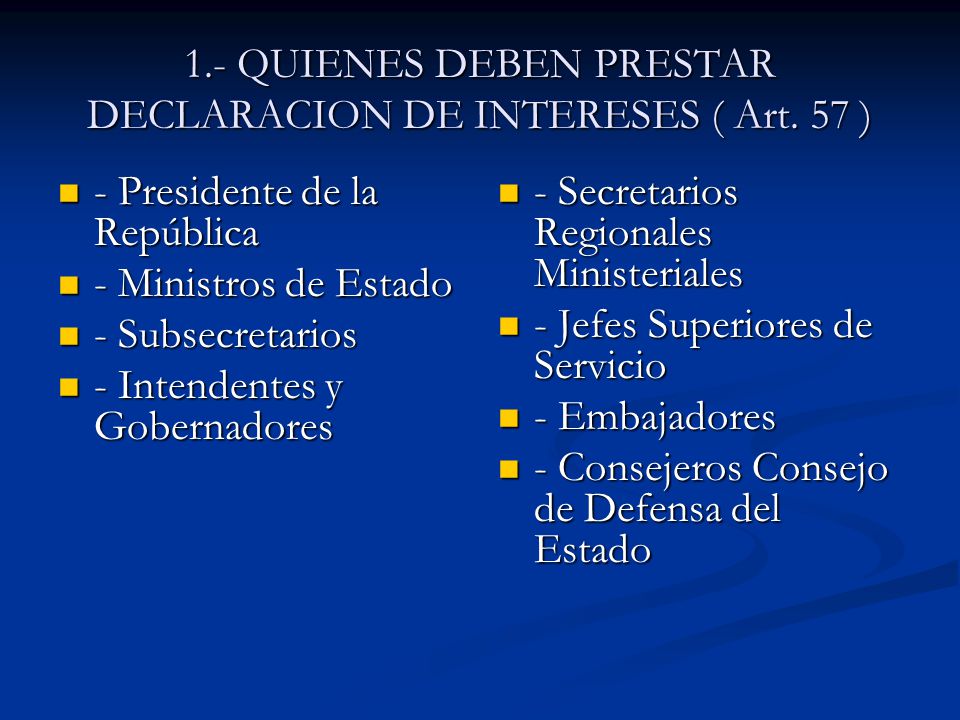 1.- QUIENES DEBEN PRESTAR DECLARACION DE INTERESES ( Art. 57 )

- Presidente de la República
- Ministros de Estado
- Subsecretarios
- Intendentes y Gobernadores

- Secretarios Regionales Ministeriales
- Jefes Superiores de Servicio
- Embajadores
- Consejeros Consejo de Defensa del Estado